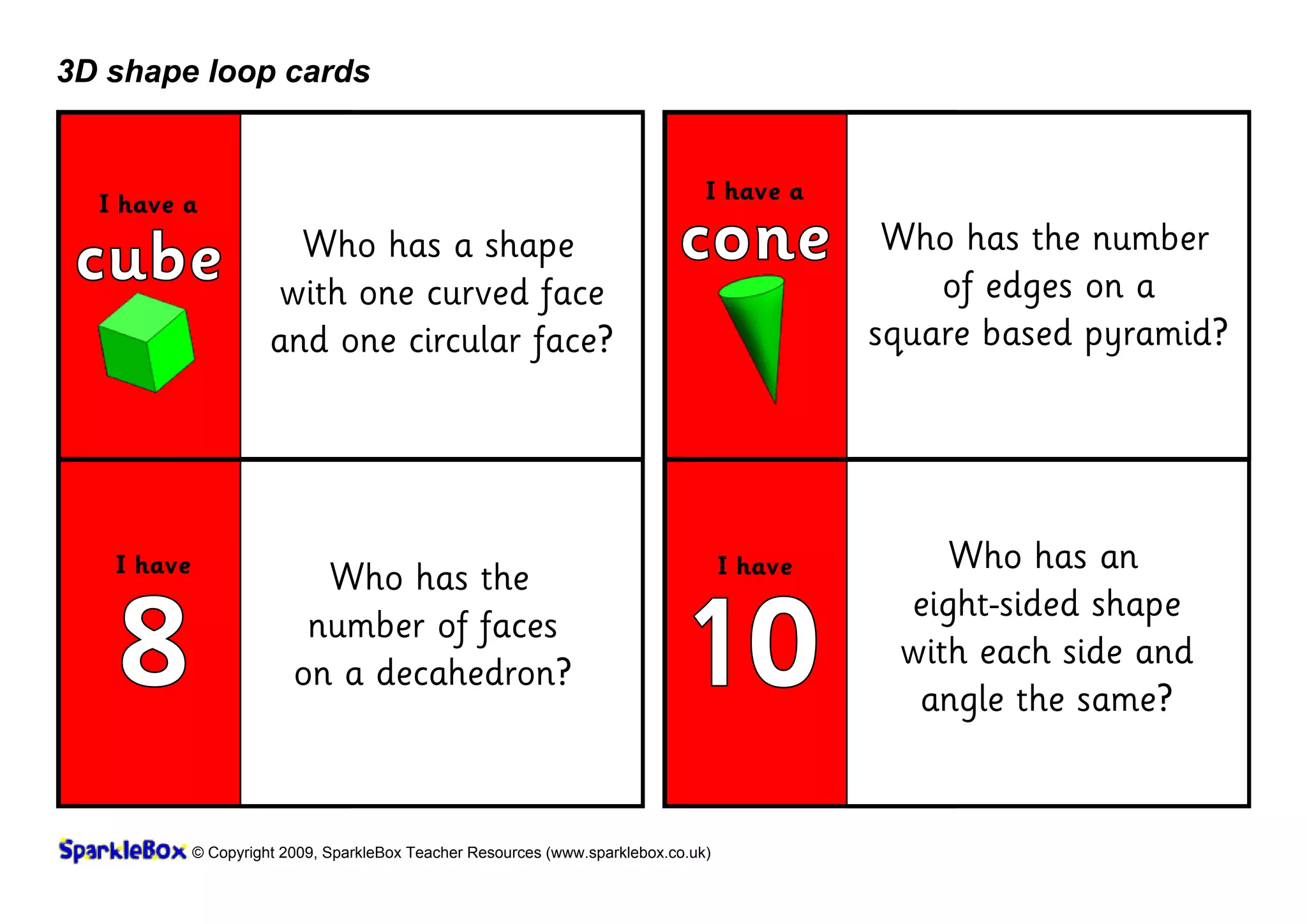 3D shape loop cards

I have a
cube

Who has a shape with one curved face and one circular face?

I have a
cone

Who has the number of edges on a square based pyramid?

I have
8

Who has the number of faces on a decahedron?

I have
10

Who has an eight-sided shape with each side and angle the same?

SparkleBox © Copyright 2009, SparkleBox Teacher Resources (www.sparklebox.co.uk)